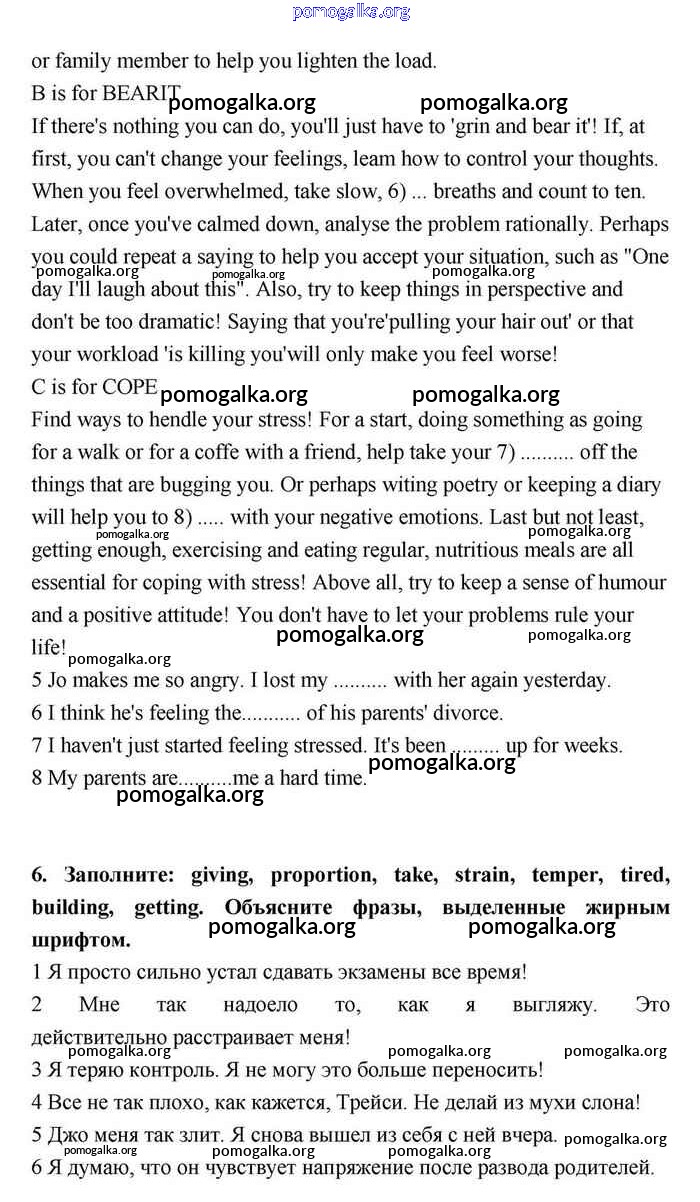 pomogalka.org

or family member to help you lighten the load.

B is for BEARIT pomogalka.org pomogalka.org

If there's nothing you can do, you'll just have to 'grin and bear it'! If, at first, you can't change your feelings, leam how to control your thoughts. When you feel overwhelmed, take slow, 6) ... breaths and count to ten. Later, once you've calmed down, analyse the problem rationally. Perhaps you could repeat a saying to help you accept your situation, such as "One day I'll laugh about this". Also, try to keep things in perspective and don't be too dramatic! Saying that you're'pulling your hair out' or that your workload 'is killing you'will only make you feel worse!

pomogalka.org pomogalka.org pomogalka.org

C is for COPE pomogalka.org pomogalka.org

Find ways to hendle your stress! For a start, doing something as going for a walk or for a coffe with a friend, help take your 7) .......... off the things that are bugging you. Or perhaps witing poetry or keeping a diary will help you to 8) ..... with your negative emotions. Last but not least, getting enough, exercising and eating regular, nutritious meals are all essential for coping with stress! Above all, try to keep a sense of humour and a positive attitude! You don't have to let your problems rule your life!

pomogalka.org pomogalka.org pomogalka.org pomogalka.org pomogalka.org

5 Jo makes me so angry. I lost my .......... with her again yesterday.

6 I think he's feeling the........... of his parents' divorce.

7 I haven't just started feeling stressed. It's been ......... up for weeks.

8 My parents are..........me a hard time.

pomogalka.org pomogalka.org

6. Заполните: giving, proportion, take, strain, temper, tired, building, getting. Объясните фразы, выделенные жирным шрифтом.

pomogalka.org pomogalka.org

1 Я просто сильно устал сдавать экзамены все время!

2 Мне так надоело то, как я выгляжу. Это действительно расстраивает меня!

pomogalka.org pomogalka.org pomogalka.org

3 Я теряю контроль. Я не могу это больше переносить!

4 Все не так плохо, как кажется, Трейси. Не делай из мухи слона!

5 Джо меня так злит. Я снова вышел из себя с ней вчера. pomogalka.org

pomogalka.org pomogalka.org pomogalka.org

6 Я думаю, что он чувствует напряжение после развода родителей.